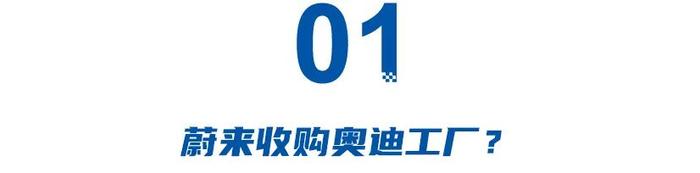 01

蔚来收购奥迪工厂？